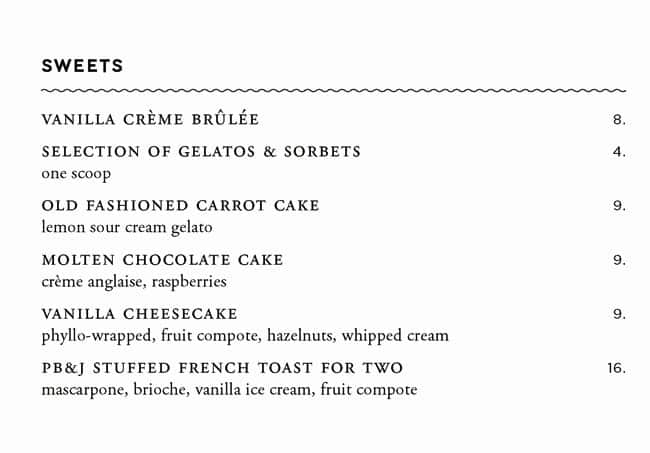 SWEETS

VANILLA CRÈME BRÛLÉE 8.

SELECTION OF GELATOS & SORBETS 4.
one scoop

OLD FASHIONED CARROT CAKE 9.
lemon sour cream gelato

MOLTEN CHOCOLATE CAKE 9.
crème anglaise, raspberries

VANILLA CHEESECAKE 9.
phyllo-wrapped, fruit compote, hazelnuts, whipped cream

PB&J STUFFED FRENCH TOAST FOR TWO 16.
mascarpone, brioche, vanilla ice cream, fruit compote